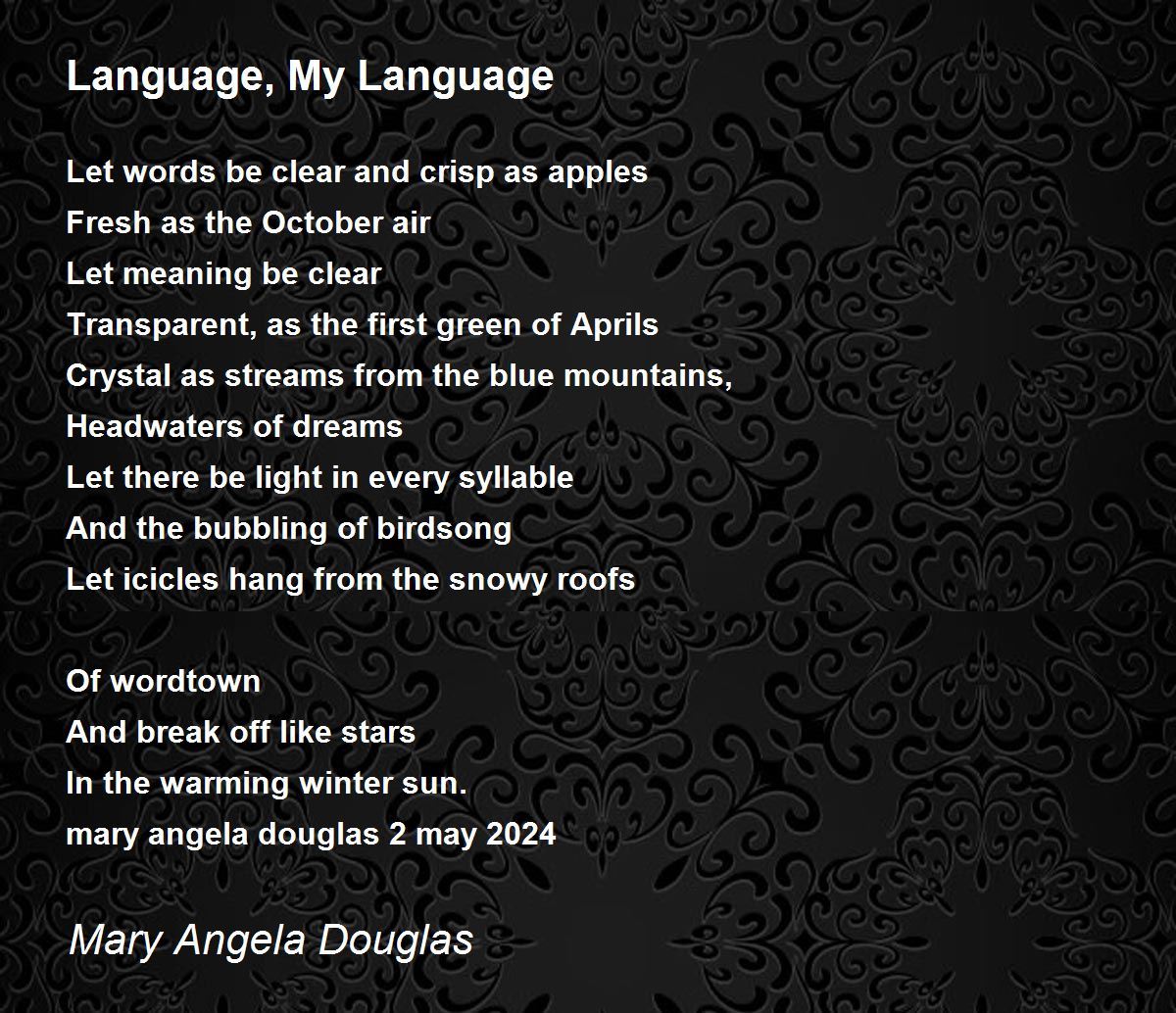 Language, My Language

Let words be clear and crisp as apples
Fresh as the October air
Let meaning be clear
Transparent, as the first green of Aprils
Crystal as streams from the blue mountains,
Headwaters of dreams
Let there be light in every syllable
And the bubbling of birdsong
Let icicles hang from the snowy roofs

Of wordtown
And break off like stars
In the warming winter sun.
mary angela douglas 2 may 2024

Mary Angela Douglas